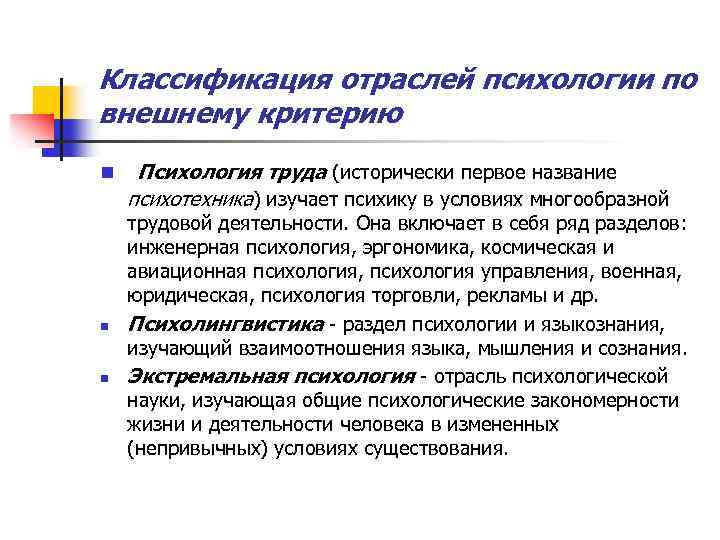 Классификация отраслей психологии по внешнему критерию

Психология труда (исторически первое название психотехника) изучает психику в условиях многообразной трудовой деятельности. Она включает в себя ряд разделов: инженерная психология, эргономика, космическая и авиационная психология, психология управления, военная, юридическая, психология торговли, рекламы и др.

Психолингвистика - раздел психологии и языкознания, изучающий взаимоотношения языка, мышления и сознания.

Экстремальная психология - отрасль психологической науки, изучающая общие психологические закономерности жизни и деятельности человека в измененных (непривычных) условиях существования.